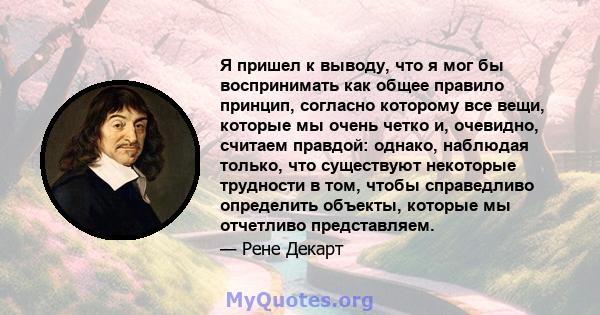 Я пришел к выводу, что я мог бы воспринимать как общее правило принцип, согласно которому все вещи, которые мы очень четко и, очевидно, считаем правдой: однако, наблюдая только, что существуют некоторые трудности в том, чтобы справедливо определить объекты, которые мы отчетливо представляем.

— Рене Декарт

MyQuotes.org